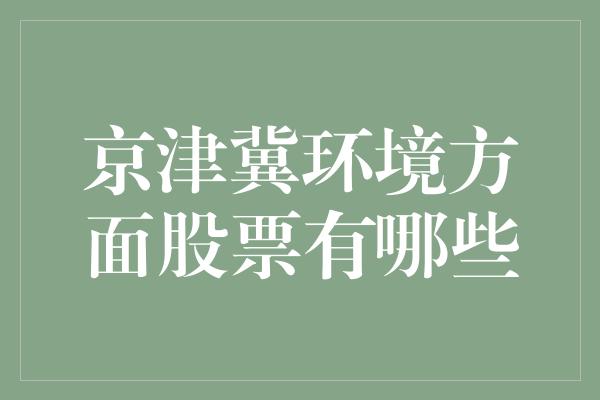 京津冀环境方面股票有哪些